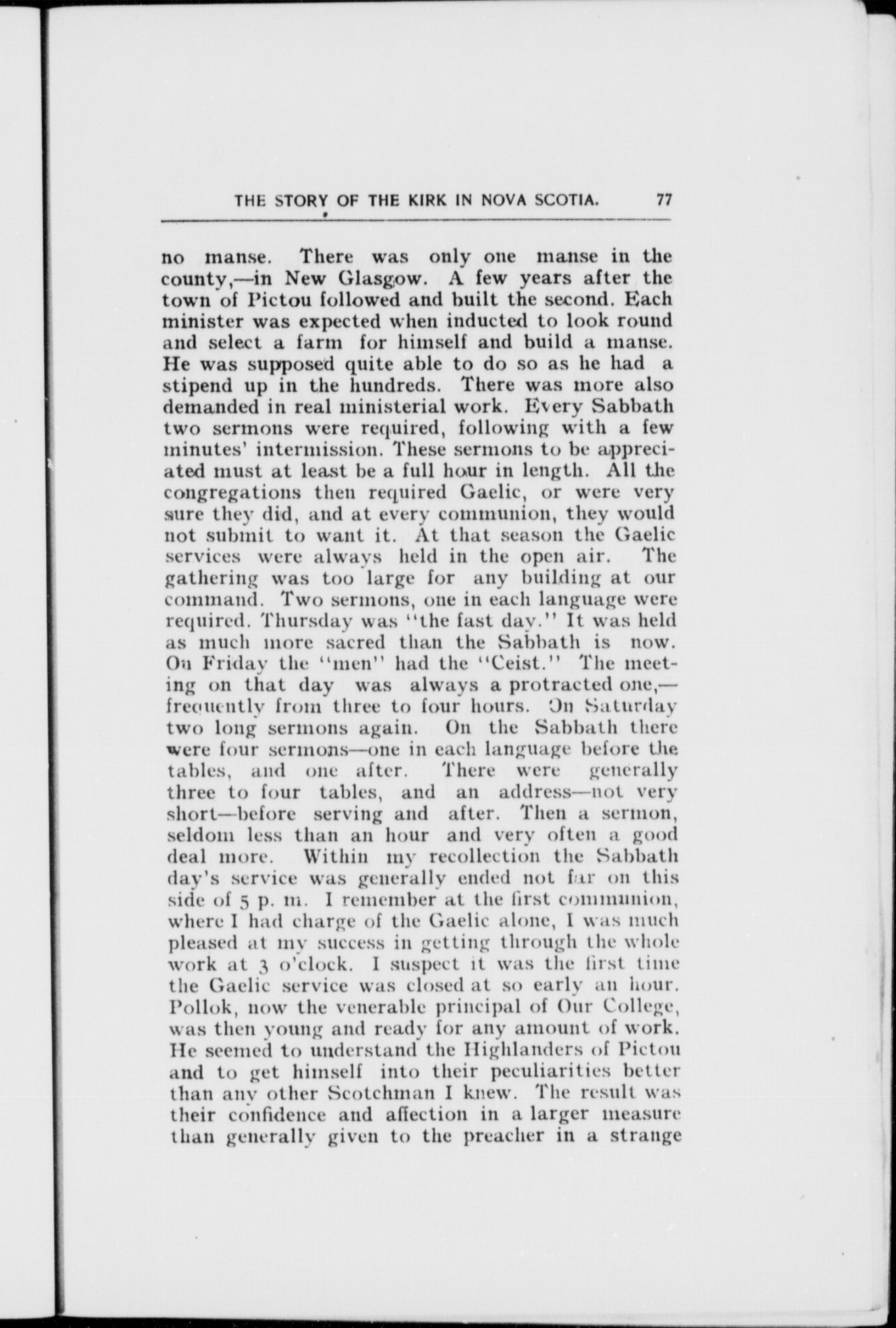 THE STORY OF THE KIRK IN NOVA SCOTIA. 77

no manse. There was only one manse in the county,—in New Glasgow. A few years after the town of Pictou followed and built the second. Each minister was expected when inducted to look round and select a farm for himself and build a manse. He was supposed quite able to do so as he had a stipend up in the hundreds. There was more also demanded in real ministerial work. Every Sabbath two sermons were required, following with a few minutes' intermission. These sermons to be appreciated must at least be a full hour in length. All the congregations then required Gaelic, or were very sure they did, and at every communion, they would not submit to want it. At that season the Gaelic services were always held in the open air. The gathering was too large for any building at our command. Two sermons, one in each language were required. Thursday was "the fast day." It was held as much more sacred than the Sabbath is now. On Friday the "men" had the "Ceist." The meeting on that day was always a protracted one,—frequently from three to four hours. On Saturday two long sermons again. On the Sabbath there were four sermons—one in each language before the tables, and one after. There were generally three to four tables, and an address—not very short—before serving and after. Then a sermon, seldom less than an hour and very often a good deal more. Within my recollection the Sabbath day's service was generally ended not far on this side of 5 p. m. I remember at the first communion, where I had charge of the Gaelic alone, I was much pleased at my success in getting through the whole work at 3 o'clock. I suspect it was the first time the Gaelic service was closed at so early an hour. Pollok, now the venerable principal of Our College, was then young and ready for any amount of work. He seemed to understand the Highlanders of Pictou and to get himself into their peculiarities better than any other Scotchman I knew. The result was their confidence and affection in a larger measure than generally given to the preacher in a strange